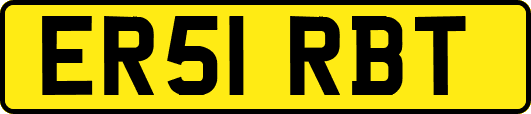 ER51 RBT